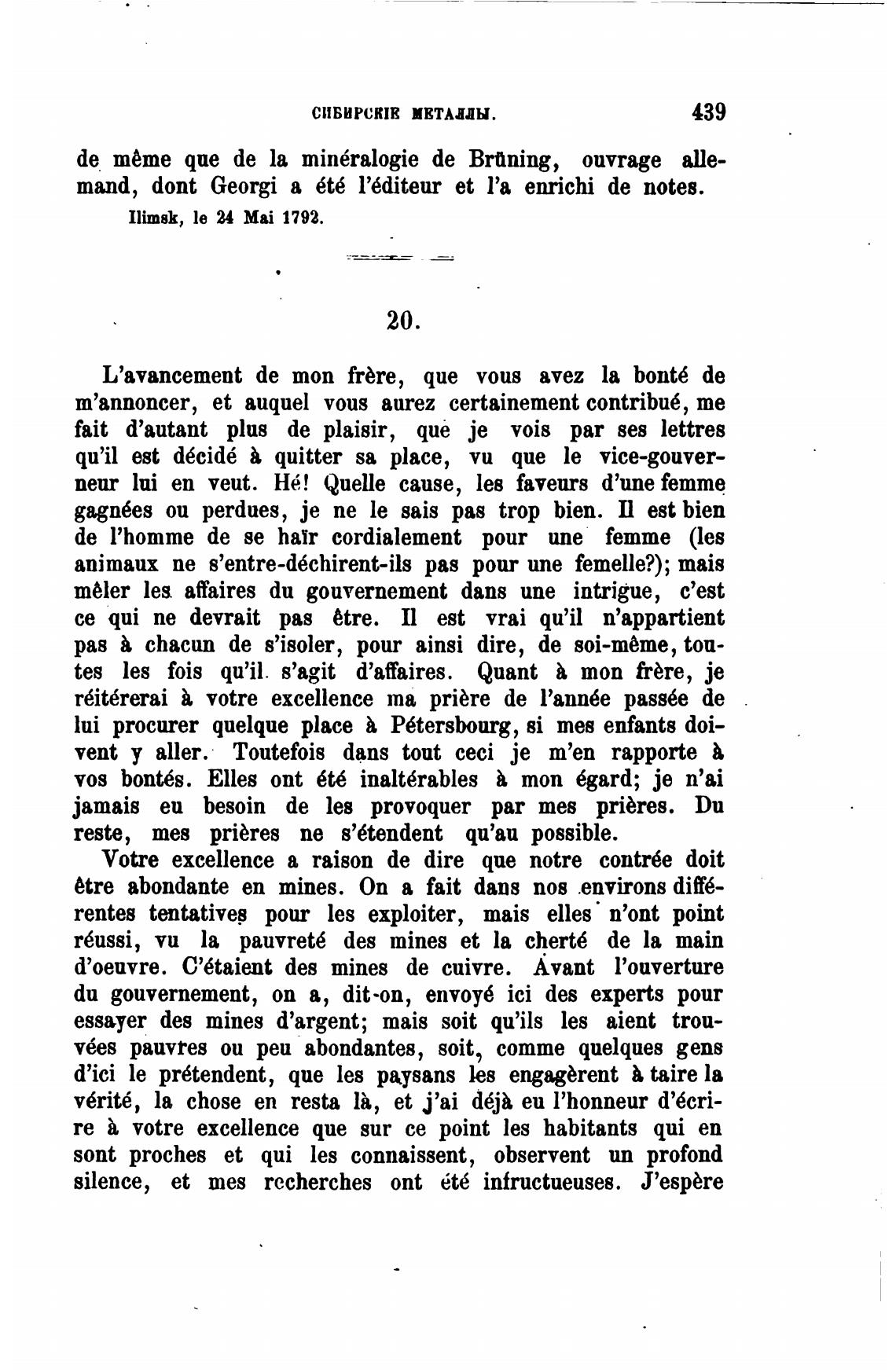 СИБИРСКІЕ МЕТАЛЛЫ. 439

de même que de la minéralogie de Brüning, ouvrage allemand, dont Georgi a été l'éditeur et l'a enrichi de notes.

Ilimsk, le 24 Mai 1792.

20.

L'avancement de mon frère, que vous avez la bonté de m'annoncer, et auquel vous aurez certainement contribué, me fait d'autant plus de plaisir, que je vois par ses lettres qu'il est décidé à quitter sa place, vu que le vice-gouverneur lui en veut. Hé! Quelle cause, les faveurs d'une femme gagnées ou perdues, je ne le sais pas trop bien. Il est bien de l'homme de se haïr cordialement pour une femme (les animaux ne s'entre-déchirent-ils pas pour une femelle?); mais mêler les affaires du gouvernement dans une intrigue, c'est ce qui ne devrait pas être. Il est vrai qu'il n'appartient pas à chacun de s'isoler, pour ainsi dire, de soi-même, toutes les fois qu'il s'agit d'affaires. Quant à mon frère, je réitérerai à votre excellence ma prière de l'année passée de lui procurer quelque place à Pétersbourg, si mes enfants doivent y aller. Toutefois dans tout ceci je m'en rapporte à vos bontés. Elles ont été inaltérables à mon égard; je n'ai jamais eu besoin de les provoquer par mes prières. Du reste, mes prières ne s'étendent qu'au possible.

Votre excellence a raison de dire que notre contrée doit être abondante en mines. On a fait dans nos environs différentes tentatives pour les exploiter, mais elles n'ont point réussi, vu la pauvreté des mines et la cherté de la main d'oeuvre. C'étaient des mines de cuivre. Avant l'ouverture du gouvernement, on a, dit-on, envoyé ici des experts pour essayer des mines d'argent; mais soit qu'ils les aient trouvées pauvres ou peu abondantes, soit, comme quelques gens d'ici le prétendent, que les paysans les engagèrent à taire la vérité, la chose en resta là, et j'ai déjà eu l'honneur d'écrire à votre excellence que sur ce point les habitants qui en sont proches et qui les connaissent, observent un profond silence, et mes recherches ont été infructueuses. J'espère